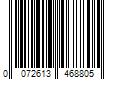 0 072613 468805